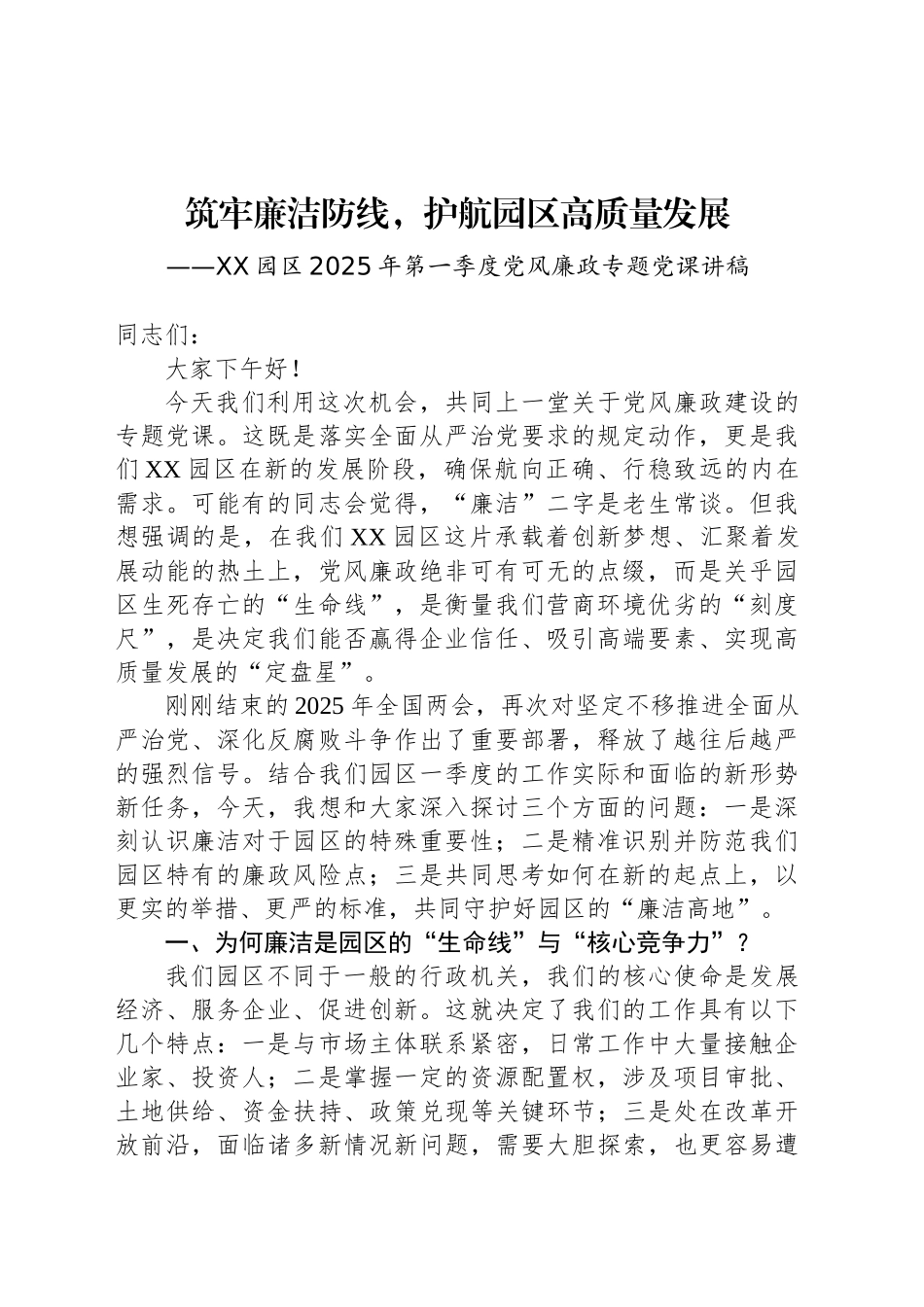 筑牢廉洁防线，护航园区高质量发展

——XX园区2025年第一季度党风廉政专题党课讲稿

同志们：

大家下午好！

今天我们利用这次机会，共同上一堂关于党风廉政建设的专题党课。这既是落实全面从严治党要求的规定动作，更是我们XX园区在新的发展阶段，确保航向正确、行稳致远的内在需求。可能有的同志会觉得，“廉洁”二字是老生常谈。但我想强调的是，在我们XX园区这片承载着创新梦想、汇聚着发展动能的热土上，党风廉政绝非可有可无的点缀，而是关乎园区生死存亡的“生命线”，是衡量我们营商环境优劣的“刻度尺”，是决定我们能否赢得企业信任、吸引高端要素、实现高质量发展的“定盘星”。

刚刚结束的2025年全国两会，再次对坚定不移推进全面从严治党、深化反腐败斗争作出了重要部署，释放了越往后越严的强烈信号。结合我们园区一季度的工作实际和面临的新形势新任务，今天，我想和大家深入探讨三个方面的问题：一是深刻认识廉洁对于园区的特殊重要性；二是精准识别并防范我们园区特有的廉政风险点；三是共同思考如何在新的起点上，以更实的举措、更严的标准，共同守护好园区的“廉洁高地”。

一、为何廉洁是园区的“生命线”与“核心竞争力”？

我们园区不同于一般的行政机关，我们的核心使命是发展经济、服务企业、促进创新。这就决定了我们的工作具有以下几个特点：一是与市场主体联系紧密，日常工作中大量接触企业家、投资人；二是掌握一定的资源配置权，涉及项目审批、土地供给、资金扶持、政策兑现等关键环节；三是处在改革开放前沿，面临诸多新情况新问题，需要大胆探索，也更容易遭